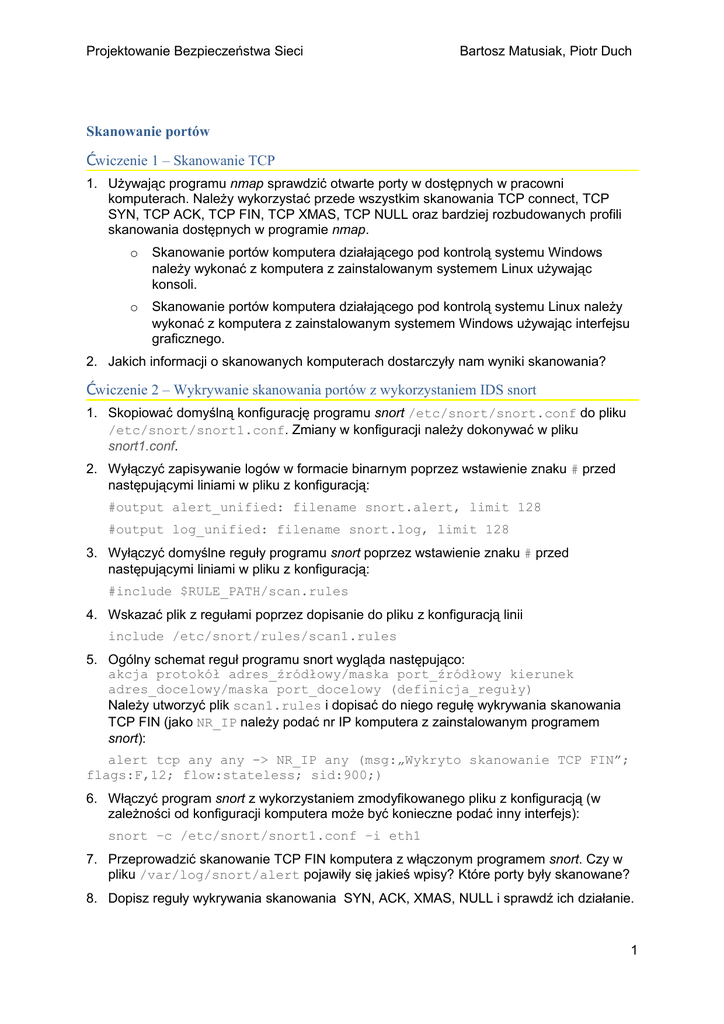 Projektowanie Bezpieczeństwa Sieci Bartosz Matusiak, Piotr Duch

Skanowanie portów

Ćwiczenie 1 – Skanowanie TCP

1. Używając programu nmap sprawdzić otwarte porty w dostępnych w pracowni komputerach. Należy wykorzystać przede wszystkim skanowania TCP connect, TCP SYN, TCP ACK, TCP FIN, TCP XMAS, TCP NULL oraz bardziej rozbudowanych profili skanowania dostępnych w programie nmap.

o Skanowanie portów komputera działającego pod kontrolą systemu Windows należy wykonać z komputera z zainstalowanym systemem Linux używając konsoli.

o Skanowanie portów komputera działającego pod kontrolą systemu Linux należy wykonać z komputera z zainstalowanym systemem Windows używając interfejsu graficznego.

2. Jakich informacji o skanowanych komputerach dostarczyły nam wyniki skanowania?

Ćwiczenie 2 – Wykrywanie skanowania portów z wykorzystaniem IDS snort

1. Skopiować domyślną konfigurację programu snort /etc/snort/snort.conf do pliku /etc/snort/snort1.conf. Zmiany w konfiguracji należy dokonywać w pliku snort1.conf.

2. Wyłączyć zapisywanie logów w formacie binarnym poprzez wstawienie znaku # przed następującymi liniami w pliku z konfiguracją:

#output alert_unified: filename snort.alert, limit 128

#output log_unified: filename snort.log, limit 128

3. Wyłączyć domyślne reguły programu snort poprzez wstawienie znaku # przed następującymi liniami w pliku z konfiguracją:

#include $RULE_PATH/scan.rules

4. Wskazać plik z regułami poprzez dopisanie do pliku z konfiguracją linii

include /etc/snort/rules/scan1.rules

5. Ogólny schemat reguł programu snort wygląda następująco:
akcja protokół adres_źródłowy/maska port_źródłowy kierunek adres_docelowy/maska port_docelowy (definicja_reguły)
Należy utworzyć plik scan1.rules i dopisać do niego regułę wykrywania skanowania TCP FIN (jako NR_IP należy podać nr IP komputera z zainstalowanym programem snort):

alert tcp any any -> NR_IP any (msg:„Wykryto skanowanie TCP FIN”; flags:F,12; flow:stateless; sid:900;)

6. Włączyć program snort z wykorzystaniem zmodyfikowanego pliku z konfiguracją (w zależności od konfiguracji komputera może być konieczne podać inny interfejs):

snort –c /etc/snort/snort1.conf –i eth1

7. Przeprowadzić skanowanie TCP FIN komputera z włączonym programem snort. Czy w pliku /var/log/snort/alert pojawiły się jakieś wpisy? Które porty były skanowane?

8. Dopisz reguły wykrywania skanowania SYN, ACK, XMAS, NULL i sprawdź ich działanie.

1